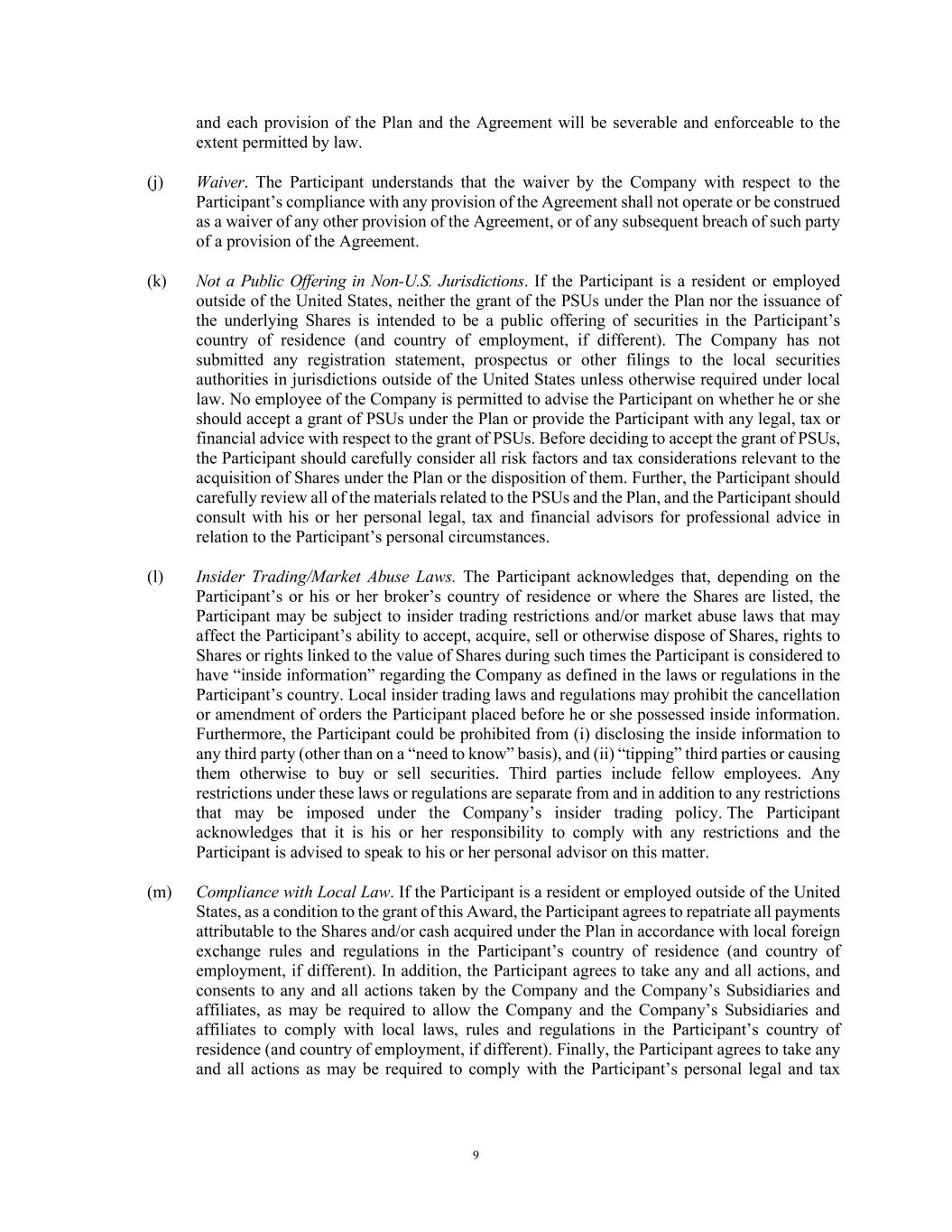 and each provision of the Plan and the Agreement will be severable and enforceable to the extent permitted by law.

(j) Waiver. The Participant understands that the waiver by the Company with respect to the Participant’s compliance with any provision of the Agreement shall not operate or be construed as a waiver of any other provision of the Agreement, or of any subsequent breach of such party of a provision of the Agreement.

(k) Not a Public Offering in Non-U.S. Jurisdictions. If the Participant is a resident or employed outside of the United States, neither the grant of the PSUs under the Plan nor the issuance of the underlying Shares is intended to be a public offering of securities in the Participant’s country of residence (and country of employment, if different). The Company has not submitted any registration statement, prospectus or other filings to the local securities authorities in jurisdictions outside of the United States unless otherwise required under local law. No employee of the Company is permitted to advise the Participant on whether he or she should accept a grant of PSUs under the Plan or provide the Participant with any legal, tax or financial advice with respect to the grant of PSUs. Before deciding to accept the grant of PSUs, the Participant should carefully consider all risk factors and tax considerations relevant to the acquisition of Shares under the Plan or the disposition of them. Further, the Participant should carefully review all of the materials related to the PSUs and the Plan, and the Participant should consult with his or her personal legal, tax and financial advisors for professional advice in relation to the Participant’s personal circumstances.

(l) Insider Trading/Market Abuse Laws. The Participant acknowledges that, depending on the Participant’s or his or her broker’s country of residence or where the Shares are listed, the Participant may be subject to insider trading restrictions and/or market abuse laws that may affect the Participant’s ability to accept, acquire, sell or otherwise dispose of Shares, rights to Shares or rights linked to the value of Shares during such times the Participant is considered to have “inside information” regarding the Company as defined in the laws or regulations in the Participant’s country. Local insider trading laws and regulations may prohibit the cancellation or amendment of orders the Participant placed before he or she possessed inside information. Furthermore, the Participant could be prohibited from (i) disclosing the inside information to any third party (other than on a “need to know” basis), and (ii) “tipping” third parties or causing them otherwise to buy or sell securities. Third parties include fellow employees. Any restrictions under these laws or regulations are separate from and in addition to any restrictions that may be imposed under the Company’s insider trading policy. The Participant acknowledges that it is his or her responsibility to comply with any restrictions and the Participant is advised to speak to his or her personal advisor on this matter.

(m) Compliance with Local Law. If the Participant is a resident or employed outside of the United States, as a condition to the grant of this Award, the Participant agrees to repatriate all payments attributable to the Shares and/or cash acquired under the Plan in accordance with local foreign exchange rules and regulations in the Participant’s country of residence (and country of employment, if different). In addition, the Participant agrees to take any and all actions, and consents to any and all actions taken by the Company and the Company’s Subsidiaries and affiliates, as may be required to allow the Company and the Company’s Subsidiaries and affiliates to comply with local laws, rules and regulations in the Participant’s country of residence (and country of employment, if different). Finally, the Participant agrees to take any and all actions as may be required to comply with the Participant’s personal legal and tax

9